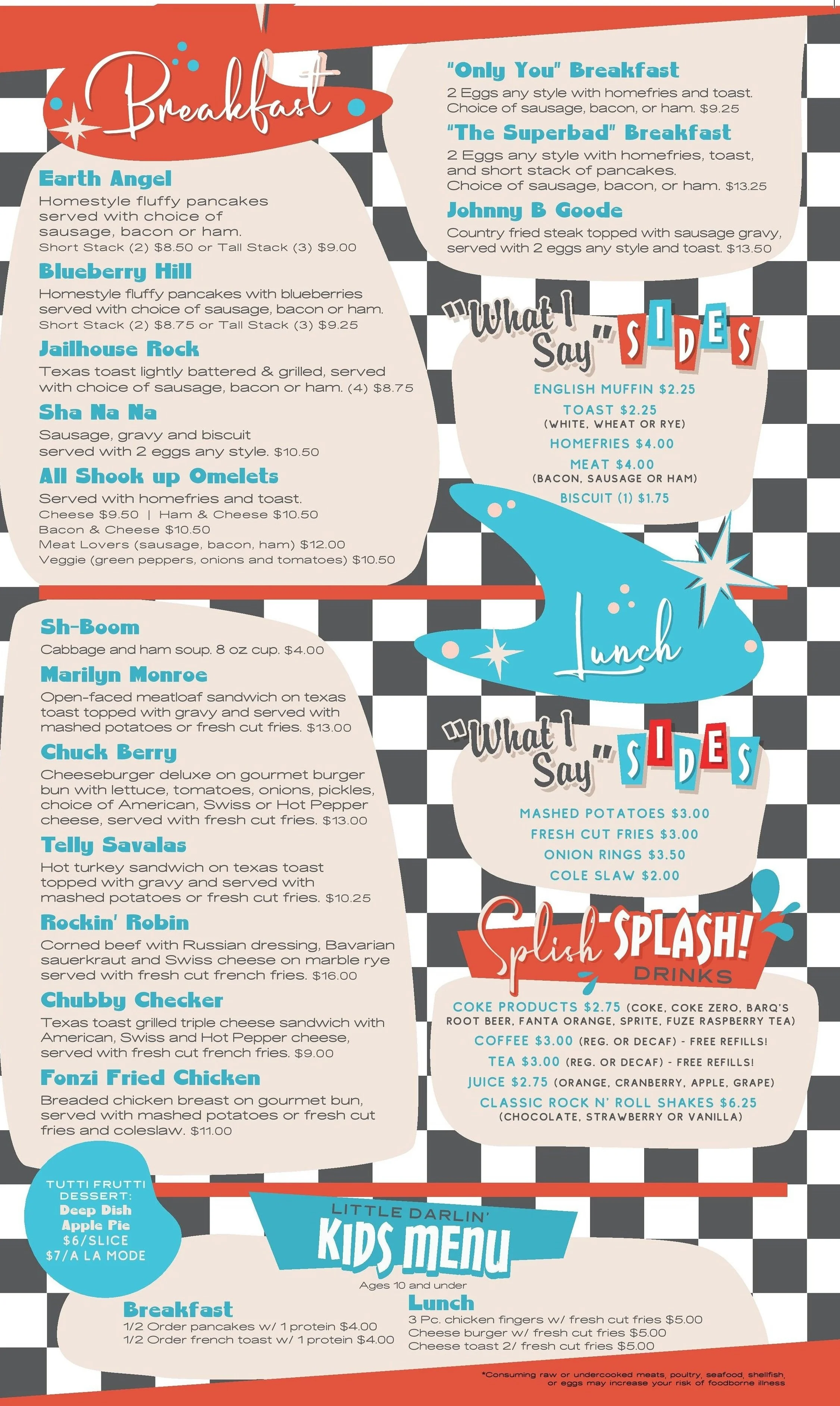 Breakfast

Earth Angel
Homestyle fluffy pancakes served with choice of sausage, bacon or ham.
Short Stack (2) $8.50 or Tall Stack (3) $9.00

Blueberry Hill
Homestyle fluffy pancakes with blueberries served with choice of sausage, bacon or ham.
Short Stack (2) $8.75 or Tall Stack (3) $9.25

Jailhouse Rock
Texas toast lightly battered & grilled, served with choice of sausage, bacon or ham. (4) $8.75

Sha Na Na
Sausage, gravy and biscuit served with 2 eggs any style. $10.50

All Shook up Omelets
Served with homefries and toast.
Cheese $9.50 | Ham & Cheese $10.50
Bacon & Cheese $10.50
Meat Lovers (sausage, bacon, ham) $12.00
Veggie (green peppers, onions and tomatoes) $10.50

"Only You" Breakfast
2 Eggs any style with homefries and toast. Choice of sausage, bacon, or ham. $9.25

"The Superbad" Breakfast
2 Eggs any style with homefries, toast, and short stack of pancakes. Choice of sausage, bacon, or ham. $13.25

Johnny B Goode
Country fried steak topped with sausage gravy, served with 2 eggs any style and toast. $13.50

"What I Say" SIDES
ENGLISH MUFFIN $2.25
TOAST $2.25
(WHITE, WHEAT OR RYE)
HOMEFRIES $4.00
MEAT $4.00
(BACON, SAUSAGE OR HAM)
BISCUIT (1) $1.75

Lunch

Sh-Boom
Cabbage and ham soup. 8 oz cup. $4.00

Marilyn Monroe
Open-faced meatloaf sandwich on texas toast topped with gravy and served with mashed potatoes or fresh cut fries. $13.00

Chuck Berry
Cheeseburger deluxe on gourmet burger bun with lettuce, tomatoes, onions, pickles, choice of American, Swiss or Hot Pepper cheese, served with fresh cut fries. $13.00

Telly Savalas
Hot turkey sandwich on texas toast topped with gravy and served with mashed potatoes or fresh cut fries. $10.25

Rockin' Robin
Corned beef with Russian dressing, Bavarian sauerkraut and Swiss cheese on marble rye served with fresh cut french fries. $16.00

Chubby Checker
Texas toast grilled triple cheese sandwich with American, Swiss and Hot Pepper cheese, served with fresh cut french fries. $9.00

Fonzi Fried Chicken
Breaded chicken breast on gourmet bun, served with mashed potatoes or fresh cut fries and coleslaw. $11.00

"What I Say" SIDES
MASHED POTATOES $3.00
FRESH CUT FRIES $3.00
ONION RINGS $3.50
COLE SLAW $2.00

Splish SPLASH! DRINKS
COKE PRODUCTS $2.75 (COKE, COKE ZERO, BARQ'S ROOT BEER, FANTA ORANGE, SPRITE, FUZE RASPBERRY TEA)
COFFEE $3.00 (REG. OR DECAF) - FREE REFILLS!
TEA $3.00 (REG. OR DECAF) - FREE REFILLS!
JUICE $2.75 (ORANGE, CRANBERRY, APPLE, GRAPE)
CLASSIC ROCK N' ROLL SHAKES $6.25
(CHOCOLATE, STRAWBERRY OR VANILLA)

TUTTI FRUTTI DESSERT:
Deep Dish Apple Pie
$6/SLICE
$7/A LA MODE

LITTLE DARLIN'
KIDS MENU
Ages 10 and under

Breakfast
1/2 Order pancakes w/ 1 protein $4.00
1/2 Order french toast w/ 1 protein $4.00

Lunch
3 Pc. chicken fingers w/ fresh cut fries $5.00
Cheese burger w/ fresh cut fries $5.00
Cheese toast 2/ fresh cut fries $5.00

*Consuming raw or undercooked meats, poultry, seafood, shellfish, or eggs may increase your risk of foodborne illness